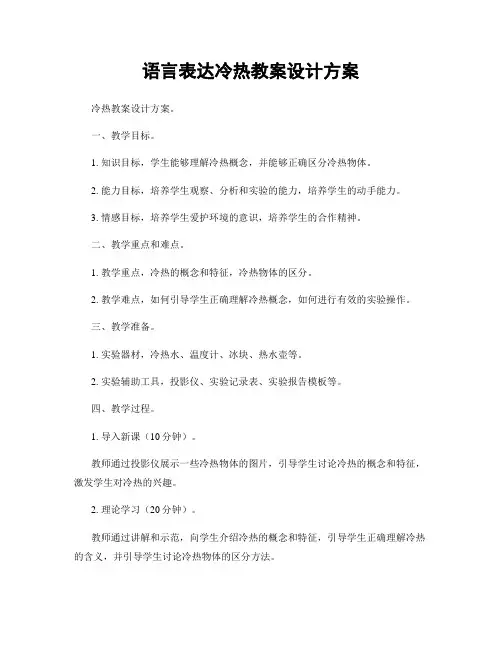 语言表达冷热教案设计方案

冷热教案设计方案。

一、教学目标。

1. 知识目标，学生能够理解冷热概念，并能够正确区分冷热物体。

2. 能力目标，培养学生观察、分析和实验的能力，培养学生的动手能力。

3. 情感目标，培养学生爱护环境的意识，培养学生的合作精神。

二、教学重点和难点。

1. 教学重点，冷热的概念和特征，冷热物体的区分。

2. 教学难点，如何引导学生正确理解冷热概念，如何进行有效的实验操作。

三、教学准备。

1. 实验器材，冷热水、温度计、冰块、热水壶等。

2. 实验辅助工具，投影仪、实验记录表、实验报告模板等。

四、教学过程。

1. 导入新课（10分钟）。

教师通过投影仪展示一些冷热物体的图片，引导学生讨论冷热的概念和特征，激发学生对冷热的兴趣。

2. 理论学习（20分钟）。

教师通过讲解和示范，向学生介绍冷热的概念和特征，引导学生正确理解冷热的含义，并引导学生讨论冷热物体的区分方法。